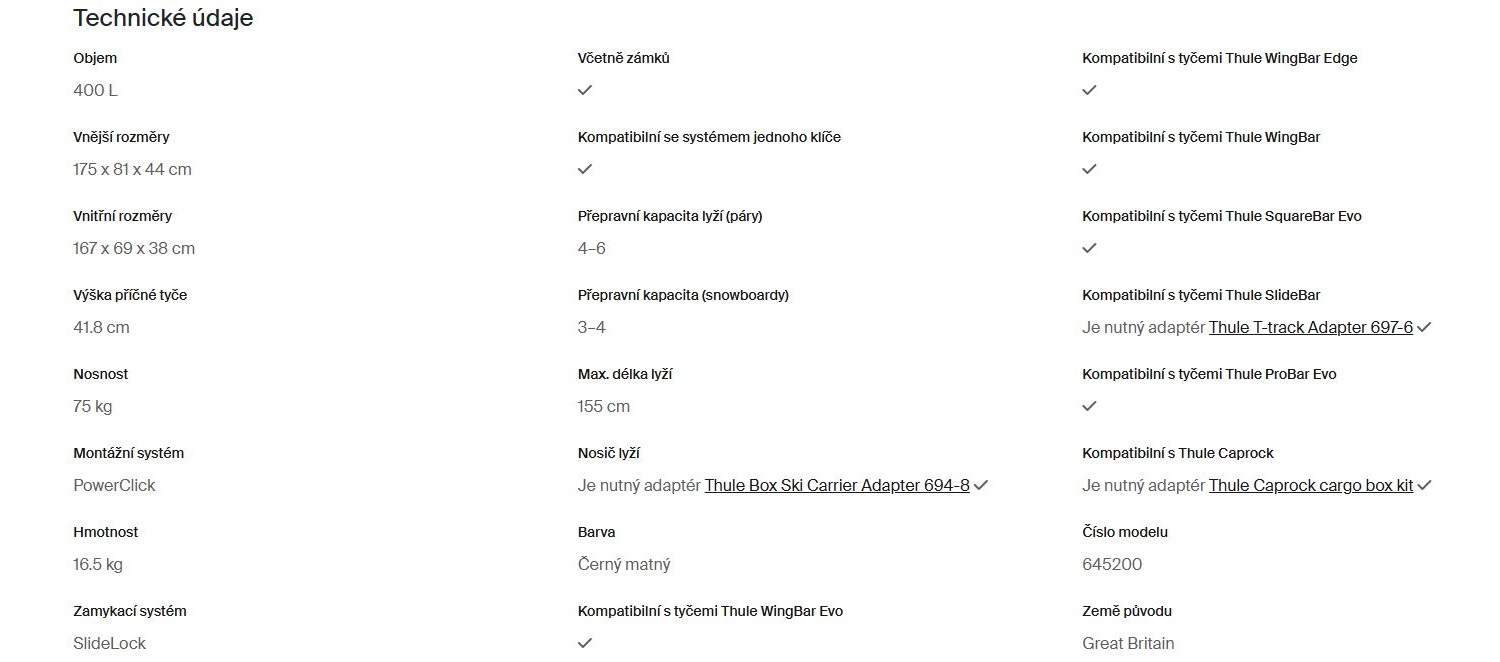 Technické údaje

Objem
400 L

Vnější rozměry
175 x 81 x 44 cm

Vnitřní rozměry
167 x 69 x 38 cm

Výška příčné tyče
41.8 cm

Nosnost
75 kg

Montážní systém
PowerClick

Hmotnost
16.5 kg

Zamykací systém
SlideLock

Včetně zámků
✓

Kompatibilní se systémem jednoho klíče
✓

Přepravní kapacita lyží (páry)
4–6

Přepravní kapacita (snowboardy)
3–4

Max. délka lyží
155 cm

Nosič lyží
Je nutný adaptér Thule Box Ski Carrier Adapter 694-8 ✓

Barva
Černý matný

Kompatibilní s tyčemi Thule WingBar Evo
✓

Kompatibilní s tyčemi Thule WingBar Edge
✓

Kompatibilní s tyčemi Thule WingBar
✓

Kompatibilní s tyčemi Thule SquareBar Evo
✓

Kompatibilní s tyčemi Thule SlideBar
Je nutný adaptér Thule T-track Adapter 697-6 ✓

Kompatibilní s tyčemi Thule ProBar Evo
✓

Kompatibilní s Thule Caprock
Je nutný adaptér Thule Caprock cargo box kit ✓

Číslo modelu
645200

Země původu
Great Britain